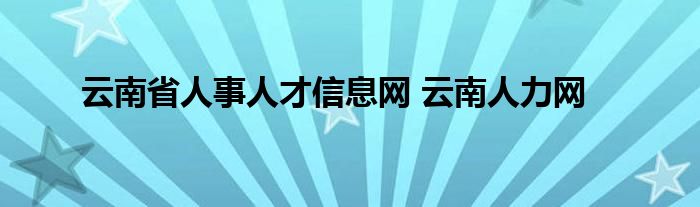 云南省人事人才信息网 云南人力网